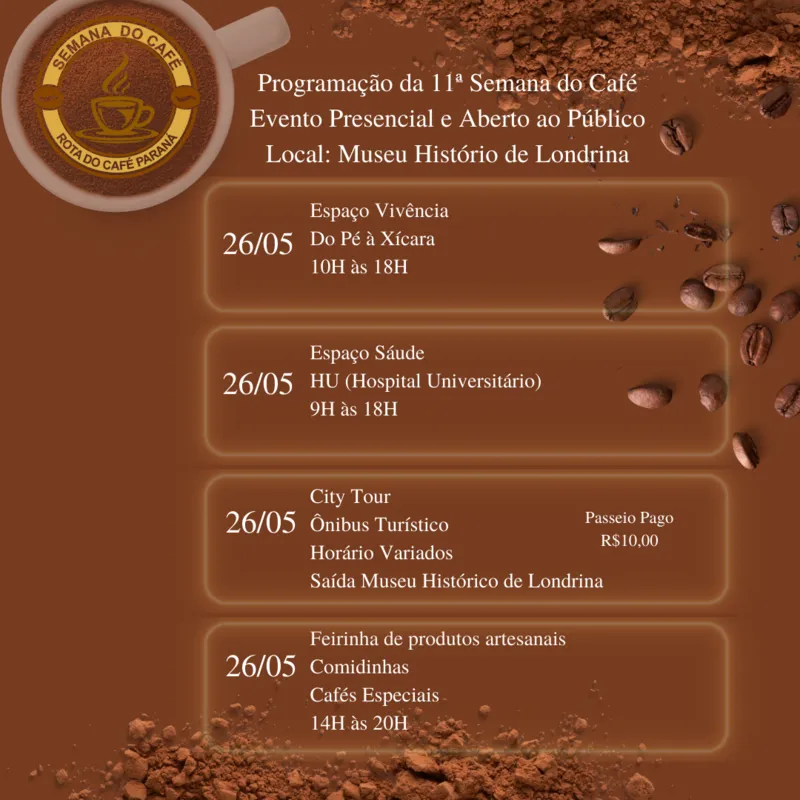 SEMANA DO CAFÉ
ROTA DO CAFÉ PARANÁ

Programação da 11ª Semana do Café
Evento Presencial e Aberto ao Público
Local: Museu Histório de Londrina

26/05
Espaço Vivência
Do Pé à Xícara
10H às 18H

26/05
Espaço Sáude
HU (Hospital Universitário)
9H às 18H

26/05
City Tour
Ônibus Turístico
Horário Variados
Saída Museu Histórico de Londrina
Passeio Pago
R$10,00

26/05
Feirinha de produtos artesanais
Comidinhas
Cafés Especiais
14H às 20H